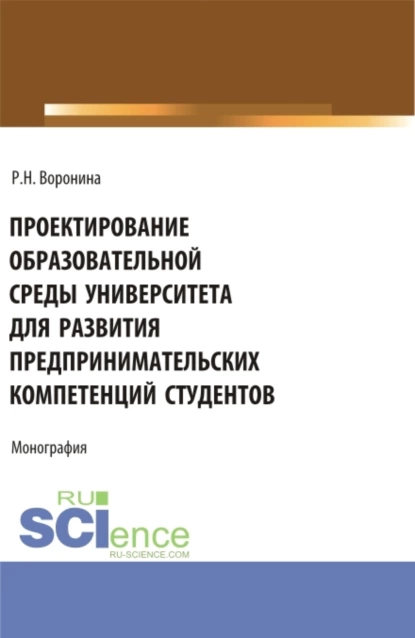 Р.Н. Воронина

ПРОЕКТИРОВАНИЕ ОБРАЗОВАТЕЛЬНОЙ СРЕДЫ УНИВЕРСИТЕТА ДЛЯ РАЗВИТИЯ ПРЕДПРИНИМАТЕЛЬСКИХ КОМПЕТЕНЦИЙ СТУДЕНТОВ

Монография

RU
SCIence
RU-SCIENCE.COM